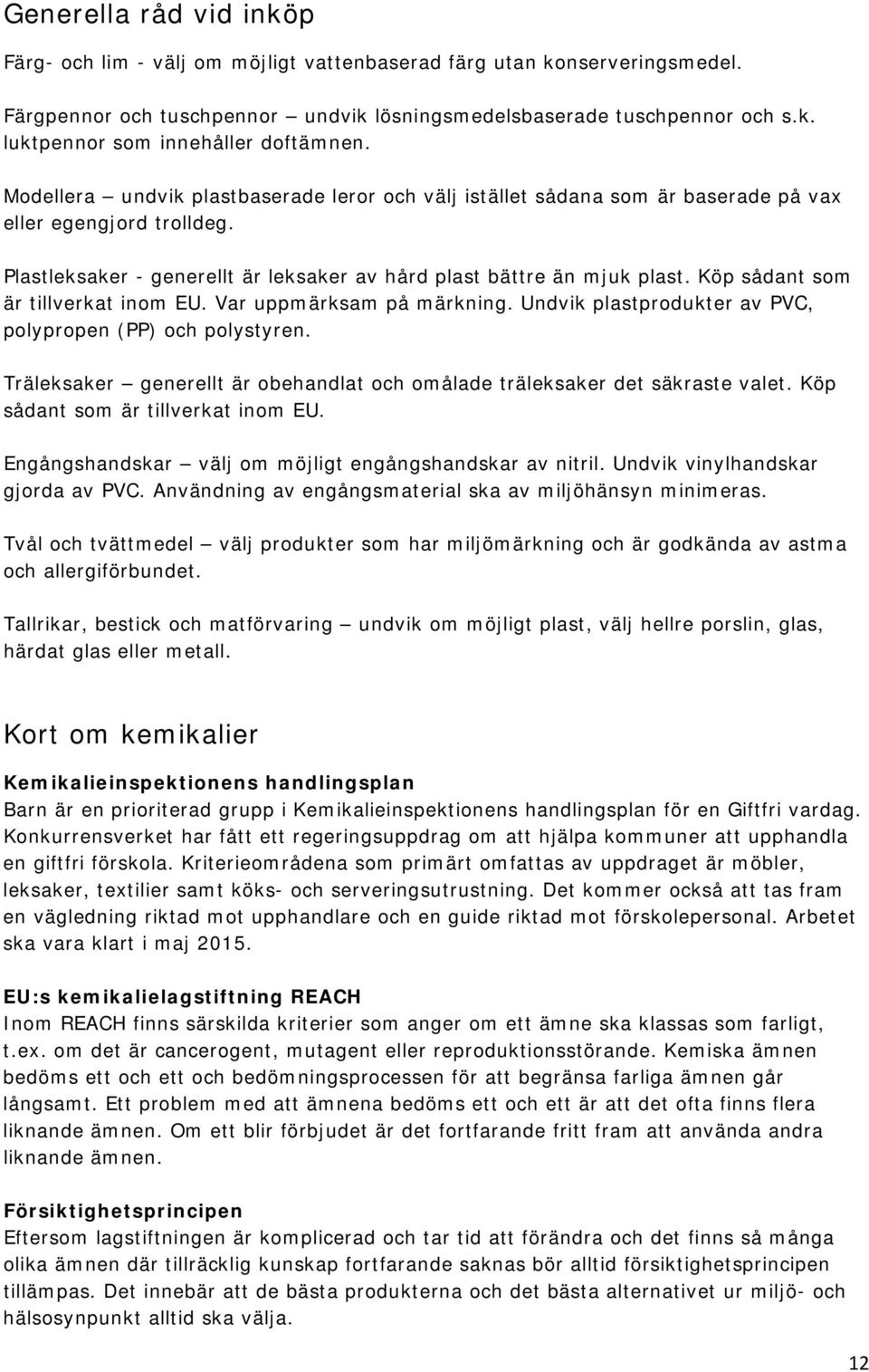 Generella råd vid inköp

Färg- och lim - välj om möjligt vattenbaserad färg utan konserveringsmedel.

Färgpennor och tuschpennor – undvik lösningsmedelsbaserade tuschpennor och s.k. luktpennor som innehåller doftämnen.

Modellera – undvik plastbaserade leror och välj istället sådana som är baserade på vax eller egengjord trolldeg.

Plastleksaker - generellt är leksaker av hård plast bättre än mjuk plast. Köp sådant som är tillverkat inom EU. Var uppmärksam på märkning. Undvik plastprodukter av PVC, polypropen (PP) och polystyren.

Träleksaker – generellt är obehandlat och omålade träleksaker det säkraste valet. Köp sådant som är tillverkat inom EU.

Engångshandskar – välj om möjligt engångshandskar av nitril. Undvik vinylhandskar gjorda av PVC. Användning av engångsmaterial ska av miljöhänsyn minimeras.

Tvål och tvättmedel – välj produkter som har miljömärkning och är godkända av astma och allergiförbundet.

Tallrikar, bestick och matförvaring – undvik om möjligt plast, välj hellre porslin, glas, härdat glas eller metall.

Kort om kemikalier

Kemikalieinspektionens handlingsplan
Barn är en prioriterad grupp i Kemikalieinspektionens handlingsplan för en Giftfri vardag. Konkurrensverket har fått ett regeringsuppdrag om att hjälpa kommuner att upphandla en giftfri förskola. Kriterieområdena som primärt omfattas av uppdraget är möbler, leksaker, textilier samt köks- och serveringsutrustning. Det kommer också att tas fram en vägledning riktad mot upphandlare och en guide riktad mot förskolepersonal. Arbetet ska vara klart i maj 2015.

EU:s kemikalielagstiftning REACH
Inom REACH finns särskilda kriterier som anger om ett ämne ska klassas som farligt, t.ex. om det är cancerogent, mutagent eller reproduktionsstörande. Kemiska ämnen bedöms ett och ett och bedömningsprocessen för att begränsa farliga ämnen går långsamt. Ett problem med att ämnena bedöms ett och ett är att det ofta finns flera liknande ämnen. Om ett blir förbjudet är det fortfarande fritt fram att använda andra liknande ämnen.

Försiktighetsprincipen
Eftersom lagstiftningen är komplicerad och tar tid att förändra och det finns så många olika ämnen där tillräcklig kunskap fortfarande saknas bör alltid försiktighetsprincipen tillämpas. Det innebär att de bästa produkterna och det bästa alternativet ur miljö- och hälsosynpunkt alltid ska välja.

12